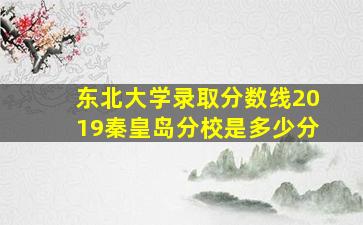 东北大学录取分数线2019秦皇岛分校是多少分